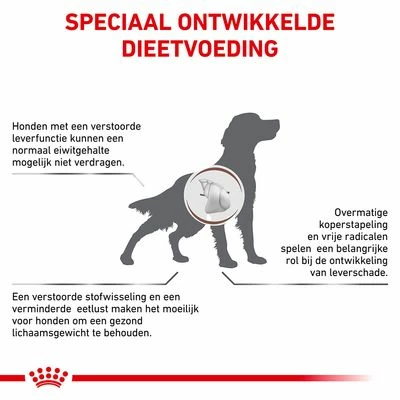 SPECIAAL ONTWIKKELDE DIEETVOEDING

Honden met een verstoorde leverfunctie kunnen een normaal eiwitgehalte mogelijk niet verdragen.

Overmatige koperstapeling en vrije radicalen spelen een belangrijke rol bij de ontwikkeling van leverschade.

Een verstoorde stofwisseling en een verminderde eetlust maken het moeilijk voor honden om een gezond lichaamsgewicht te behouden.